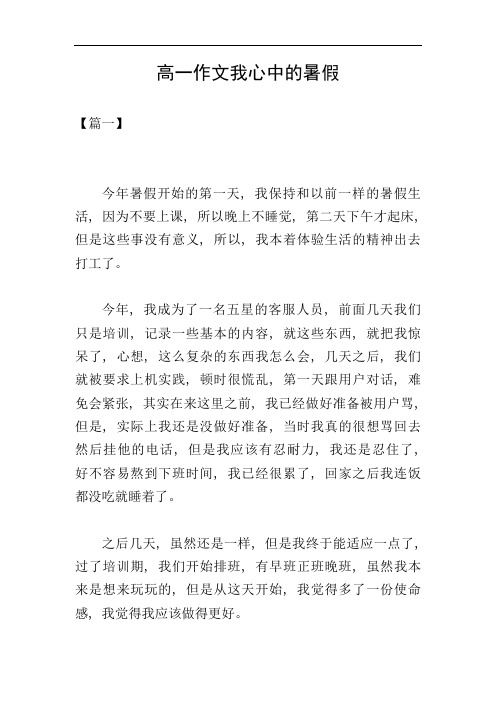 高一作文我心中的暑假

【篇一】

今年暑假开始的第一天，我保持和以前一样的暑假生活，因为不要上课，所以晚上不睡觉，第二天下午才起床，但是这些事没有意义，所以，我本着体验生活的精神出去打工了。

今年，我成为了一名五星的客服人员，前面几天我们只是培训，记录一些基本的内容，就这些东西，就把我惊呆了，心想，这么复杂的东西我怎么会，几天之后，我们就被要求上机实践，顿时很慌乱，第一天跟用户对话，难免会紧张，其实在来这里之前，我已经做好准备被用户骂，但是，实际上我还是没做好准备，当时我真的很想骂回去然后挂他的电话，但是我应该有忍耐力，我还是忍住了，好不容易熬到下班时间，我已经很累了，回家之后我连饭都没吃就睡着了。

之后几天，虽然还是一样，但是我终于能适应一点了，过了培训期，我们开始排班，有早班正班晚班，虽然我本来是想来玩玩的，但是从这天开始，我觉得多了一份使命感，我觉得我应该做得更好。